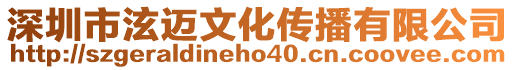 深圳市泫迈文化传播有限公司
http://szgeraldineho40.cn.coovee.com